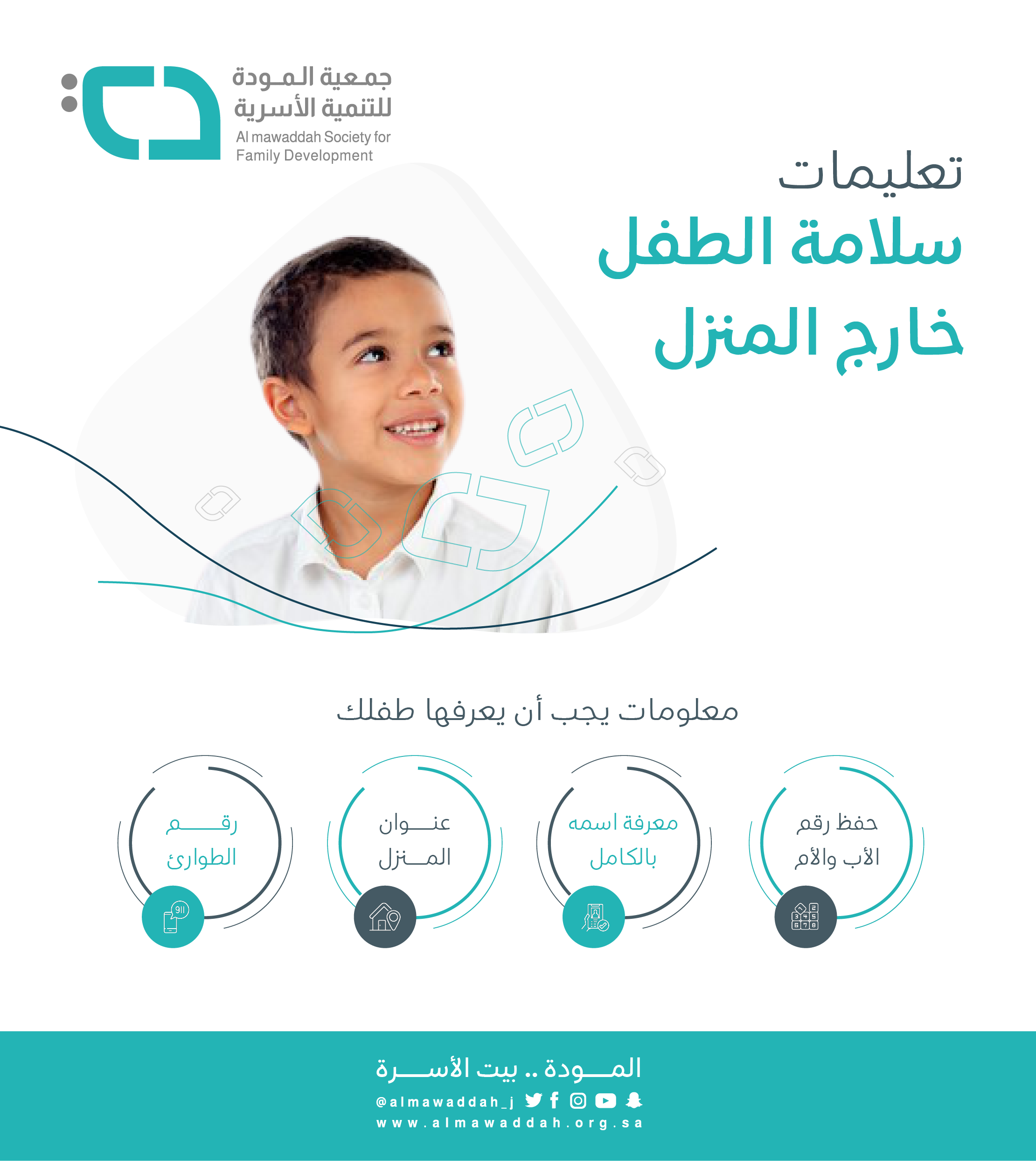 جمعية المودة للتنمية الأسرية
Al mawaddah Society for Family Development

تعليمات
سلامة الطفل
خارج المنزل

معلومات يجب أن يعرفها طفلك

حفظ رقم الأب والأم

معرفة اسمه بالكامل

عنوان المنزل

رقم الطوارئ

911

المودة .. بيت الأسرة
@almawaddah_j
www.almawaddah.org.sa